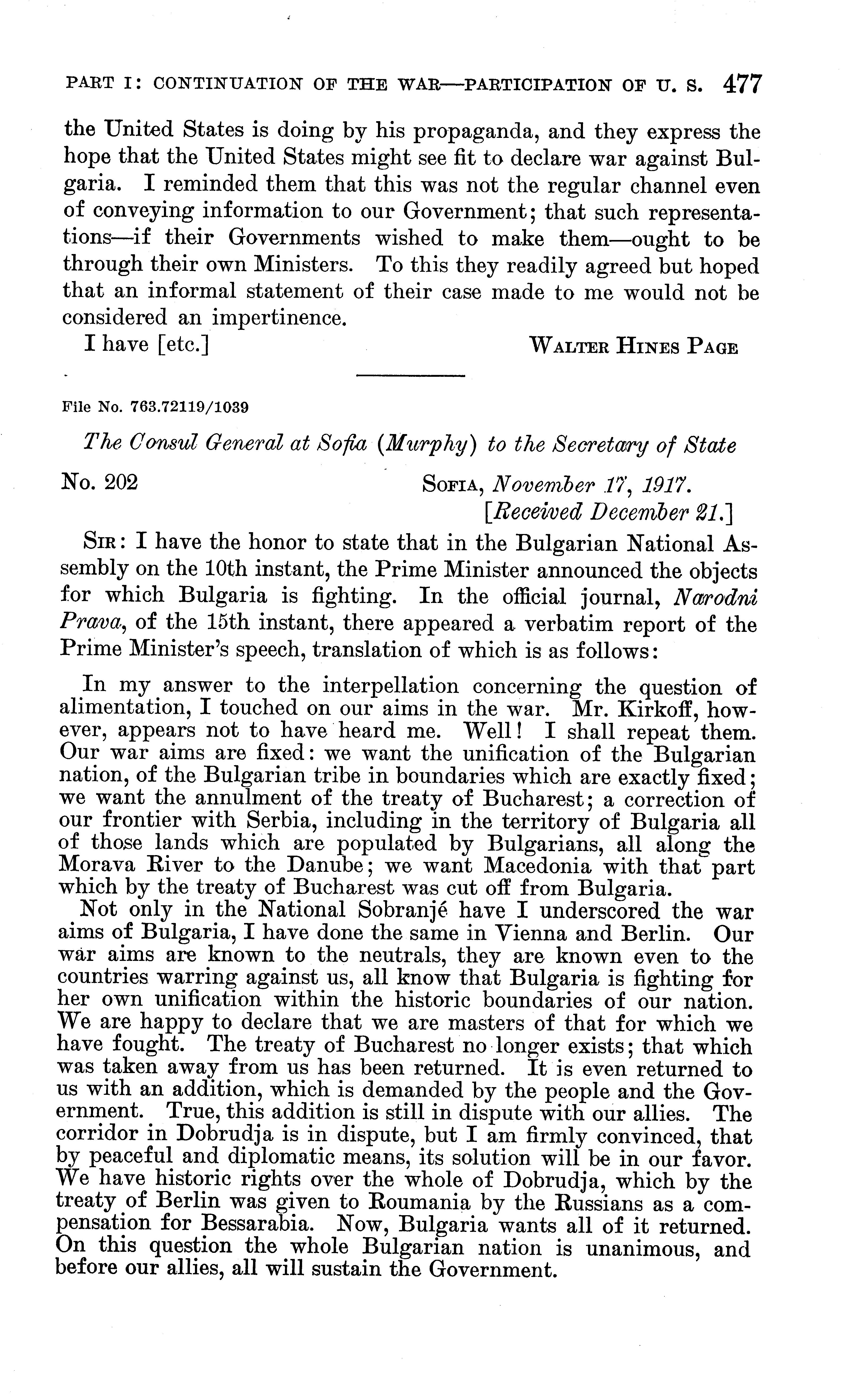 PART I: CONTINUATION OF THE WAR—PARTICIPATION OF U. S. 477

the United States is doing by his propaganda, and they express the hope that the United States might see fit to declare war against Bulgaria. I reminded them that this was not the regular channel even of conveying information to our Government; that such representations—if their Governments wished to make them—ought to be through their own Ministers. To this they readily agreed but hoped that an informal statement of their case made to me would not be considered an impertinence.

I have [etc.] WALTER HINES PAGE

File No. 763.72119/1039

The Consul General at Sofia (Murphy) to the Secretary of State

No. 202 SOFIA, November 17, 1917.
[Received December 21.]

SIR: I have the honor to state that in the Bulgarian National Assembly on the 10th instant, the Prime Minister announced the objects for which Bulgaria is fighting. In the official journal, Narodni Prava, of the 15th instant, there appeared a verbatim report of the Prime Minister's speech, translation of which is as follows:

In my answer to the interpellation concerning the question of alimentation, I touched on our aims in the war. Mr. Kirkoff, however, appears not to have heard me. Well! I shall repeat them. Our war aims are fixed: we want the unification of the Bulgarian nation, of the Bulgarian tribe in boundaries which are exactly fixed; we want the annulment of the treaty of Bucharest; a correction of our frontier with Serbia, including in the territory of Bulgaria all of those lands which are populated by Bulgarians, all along the Morava River to the Danube; we want Macedonia with that part which by the treaty of Bucharest was cut off from Bulgaria.

Not only in the National Sobranjé have I underscored the war aims of Bulgaria, I have done the same in Vienna and Berlin. Our war aims are known to the neutrals, they are known even to the countries warring against us, all know that Bulgaria is fighting for her own unification within the historic boundaries of our nation. We are happy to declare that we are masters of that for which we have fought. The treaty of Bucharest no longer exists; that which was taken away from us has been returned. It is even returned to us with an addition, which is demanded by the people and the Government. True, this addition is still in dispute with our allies. The corridor in Dobrudja is in dispute, but I am firmly convinced, that by peaceful and diplomatic means, its solution will be in our favor. We have historic rights over the whole of Dobrudja, which by the treaty of Berlin was given to Roumania by the Russians as a compensation for Bessarabia. Now, Bulgaria wants all of it returned. On this question the whole Bulgarian nation is unanimous, and before our allies, all will sustain the Government.